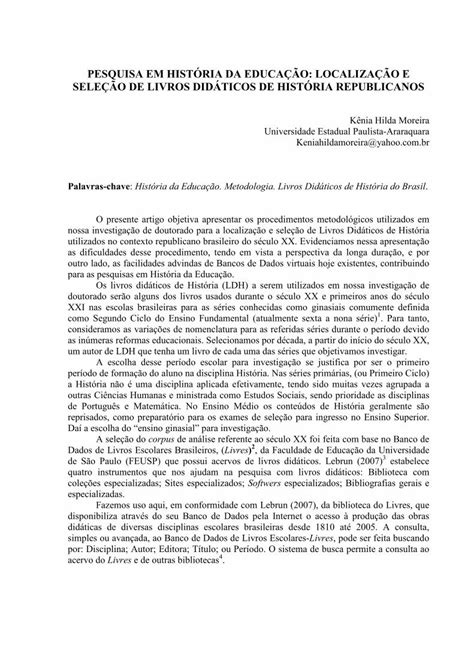 PESQUISA EM HISTÓRIA DA EDUCAÇÃO: LOCALIZAÇÃO E SELEÇÃO DE LIVROS DIDÁTICOS DE HISTÓRIA REPUBLICANOS

Kênia Hilda Moreira
Universidade Estadual Paulista-Araraquara
Keniahildamoreira@yahoo.com.br

Palavras-chave: História da Educação. Metodologia. Livros Didáticos de História do Brasil.

O presente artigo objetiva apresentar os procedimentos metodológicos utilizados em nossa investigação de doutorado para a localização e seleção de Livros Didáticos de História utilizados no contexto republicano brasileiro do século XX. Evidenciamos nessa apresentação as dificuldades desse procedimento, tendo em vista a perspectiva da longa duração, e por outro lado, as facilidades advindas de Bancos de Dados virtuais hoje existentes, contribuindo para as pesquisas em História da Educação.

Os livros didáticos de História (LDH) a serem utilizados em nossa investigação de doutorado serão alguns dos livros usados durante o século XX e primeiros anos do século XXI nas escolas brasileiras para as séries conhecidas como ginasiais comumente definida como Segundo Ciclo do Ensino Fundamental (atualmente sexta a nona série)$^1$. Para tanto, consideramos as variações de nomenclatura para as referidas séries durante o período devido as inúmeras reformas educacionais. Selecionamos por década, a partir do início do século XX, um autor de LDH que tenha um livro de cada uma das séries que objetivamos investigar.

A escolha desse período escolar para investigação se justifica por ser o primeiro período de formação do aluno na disciplina História. Nas séries primárias, (ou Primeiro Ciclo) a História não é uma disciplina aplicada efetivamente, tendo sido muitas vezes agrupada a outras Ciências Humanas e ministrada como Estudos Sociais, sendo prioridade as disciplinas de Português e Matemática. No Ensino Médio os conteúdos de História geralmente são reprisados, como preparatório para os exames de seleção para ingresso no Ensino Superior. Daí a escolha do "ensino ginasial" para investigação.

A seleção do corpus de análise referente ao século XX foi feita com base no Banco de Dados de Livros Escolares Brasileiros, (Livres)$^2$, da Faculdade de Educação da Universidade de São Paulo (FEUSP) que possui acervos de livros didáticos. Lebrun (2007)$^3$ estabelece quatro instrumentos que nos ajudam na pesquisa com livros didáticos: Biblioteca com coleções especializadas; Sites especializados; Softwers especializados; Bibliografias gerais e especializadas.

Fazemos uso aqui, em conformidade com Lebrun (2007), da biblioteca do Livres, que disponibiliza através do seu Banco de Dados pela Internet o acesso à produção das obras didáticas de diversas disciplinas escolares brasileiras desde 1810 até 2005. A consulta, simples ou avançada, ao Banco de Dados de Livros Escolares-Livres, pode ser feita buscando por: Disciplina; Autor; Editora; Título; ou Período. O sistema de busca permite a consulta ao acervo do Livres e de outras bibliotecas$^4$.